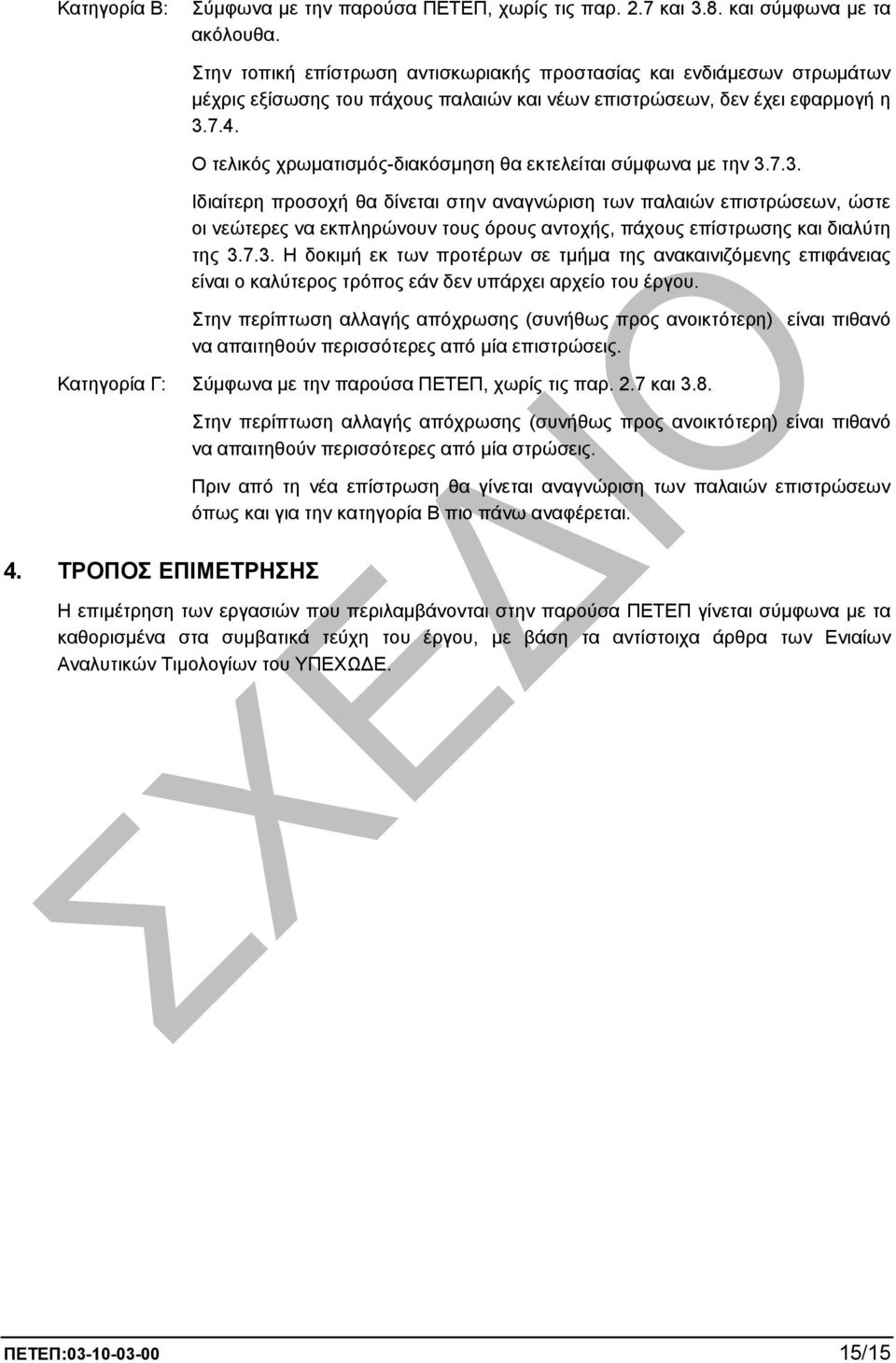 Κατηγορία Β: Σύμφωνα με την παρούσα ΠΕΤΕΠ, χωρίς τις παρ. 2.7 και 3.8. και σύμφωνα με τα ακόλουθα.

Στην τοπική επίστρωση αντισκωριακής προστασίας και ενδιάμεσων στρωμάτων μέχρις εξίσωσης του πάχους παλαιών και νέων επιστρώσεων, δεν έχει εφαρμογή η 3.7.4.

Ο τελικός χρωματισμός-διακόσμηση θα εκτελείται σύμφωνα με την 3.7.3.

Ιδιαίτερη προσοχή θα δίνεται στην αναγνώριση των παλαιών επιστρώσεων, ώστε οι νεώτερες να εκπληρώνουν τους όρους αντοχής, πάχους επίστρωσης και διαλύτη της 3.7.3. Η δοκιμή εκ των προτέρων σε τμήμα της ανακαινιζόμενης επιφάνειας είναι ο καλύτερος τρόπος εάν δεν υπάρχει αρχείο του έργου.

Στην περίπτωση αλλαγής απόχρωσης (συνήθως προς ανοικτότερη) είναι πιθανό να απαιτηθούν περισσότερες από μία επιστρώσεις.

Κατηγορία Γ: Σύμφωνα με την παρούσα ΠΕΤΕΠ, χωρίς τις παρ. 2.7 και 3.8.

Στην περίπτωση αλλαγής απόχρωσης (συνήθως προς ανοικτότερη) είναι πιθανό να απαιτηθούν περισσότερες από μία στρώσεις.

Πριν από τη νέα επίστρωση θα γίνεται αναγνώριση των παλαιών επιστρώσεων όπως και για την κατηγορία Β πιο πάνω αναφέρεται.

4. ΤΡΟΠΟΣ ΕΠΙΜΕΤΡΗΣΗΣ

Η επιμέτρηση των εργασιών που περιλαμβάνονται στην παρούσα ΠΕΤΕΠ γίνεται σύμφωνα με τα καθορισμένα στα συμβατικά τεύχη του έργου, με βάση τα αντίστοιχα άρθρα των Ενιαίων Αναλυτικών Τιμολογίων του ΥΠΕΧΩΔΕ.

ΣΧΕΔΙΟ

ΠΕΤΕΠ:03-10-03-00 15/15